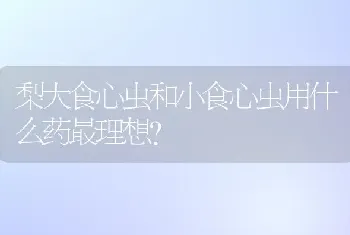 梨大食心虫和小食心虫用什么药最理想?